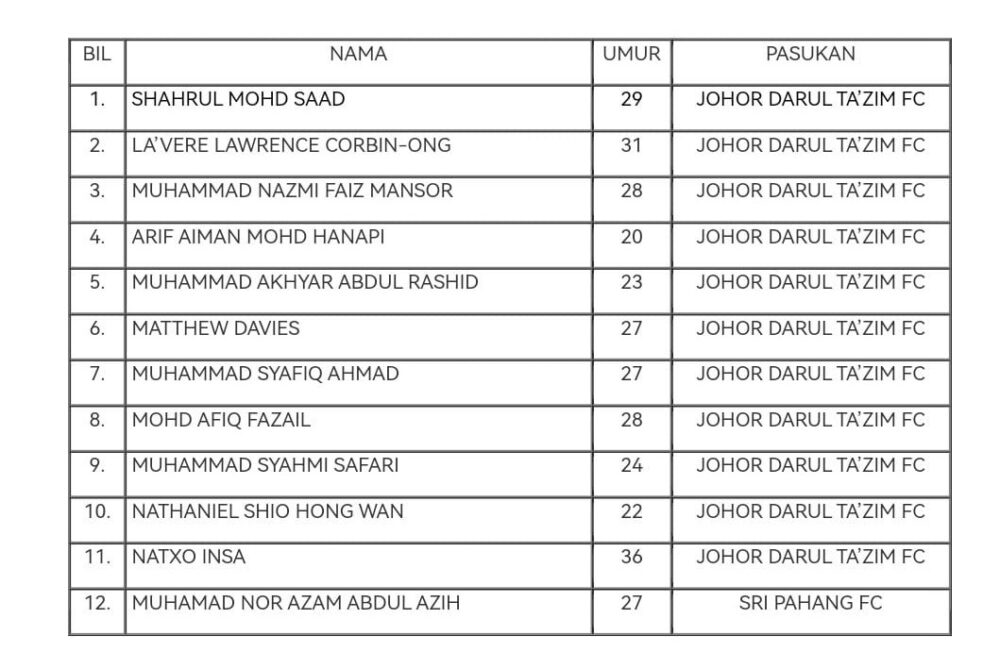 | BIL | NAMA | UMUR | PASUKAN |
|---|---|---|---|
| 1. | SHAHRUL MOHD SAAD | 29 | JOHOR DARUL TA'ZIM FC |
| 2. | LA'VERE LAWRENCE CORBIN-ONG | 31 | JOHOR DARUL TA'ZIM FC |
| 3. | MUHAMMAD NAZMI FAIZ MANSOR | 28 | JOHOR DARUL TA'ZIM FC |
| 4. | ARIF AIMAN MOHD HANAPI | 20 | JOHOR DARUL TA'ZIM FC |
| 5. | MUHAMMAD AKHYAR ABDUL RASHID | 23 | JOHOR DARUL TA'ZIM FC |
| 6. | MATTHEW DAVIES | 27 | JOHOR DARUL TA'ZIM FC |
| 7. | MUHAMMAD SYAFIQ AHMAD | 27 | JOHOR DARUL TA'ZIM FC |
| 8. | MOHD AFIQ FAZAIL | 28 | JOHOR DARUL TA'ZIM FC |
| 9. | MUHAMMAD SYAHMI SAFARI | 24 | JOHOR DARUL TA'ZIM FC |
| 10. | NATHANIEL SHIO HONG WAN | 22 | JOHOR DARUL TA'ZIM FC |
| 11. | NATXO INSA | 36 | JOHOR DARUL TA'ZIM FC |
| 12. | MUHAMAD NOR AZAM ABDUL AZIH | 27 | SRI PAHANG FC |